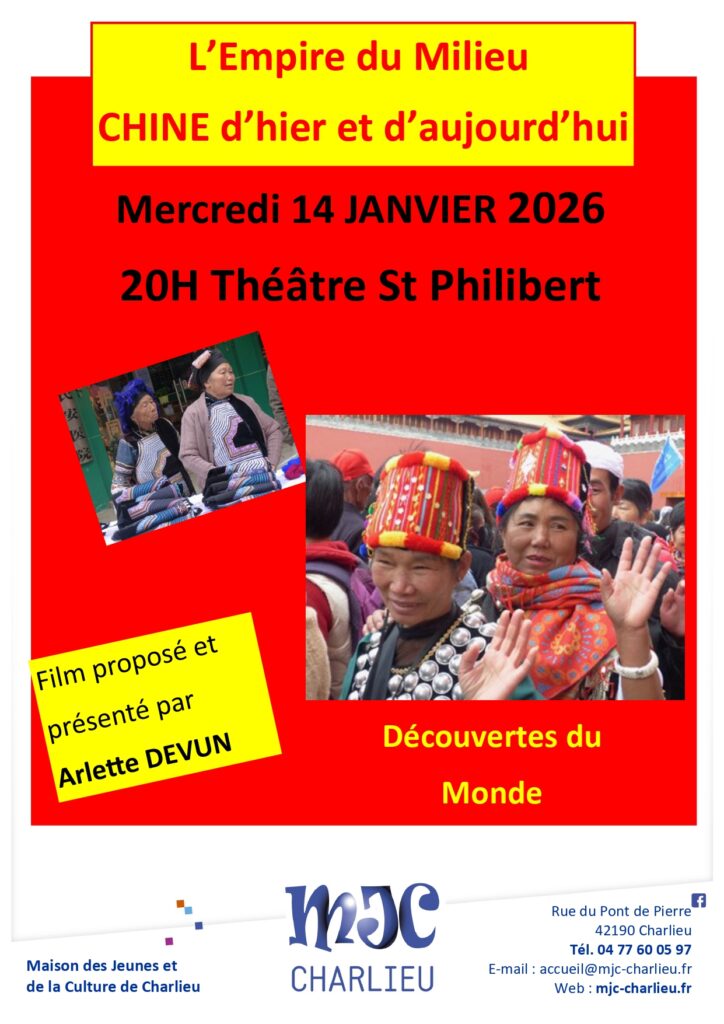 L'Empire du Milieu
CHINE d'hier et d'aujourd'hui

Mercredi 14 JANVIER 2026

20H Théâtre St Philibert

Film proposé et présenté par Arlette DEVUN

Découvertes du Monde

Maison des Jeunes et
de la Culture de Charlieu

MJC
CHARLIEU

Rue du Pont de Pierre
42190 Charlieu
Tél. 04 77 60 05 97
E-mail : accueil@mjc-charlieu.fr
Web : mjc-charlieu.fr